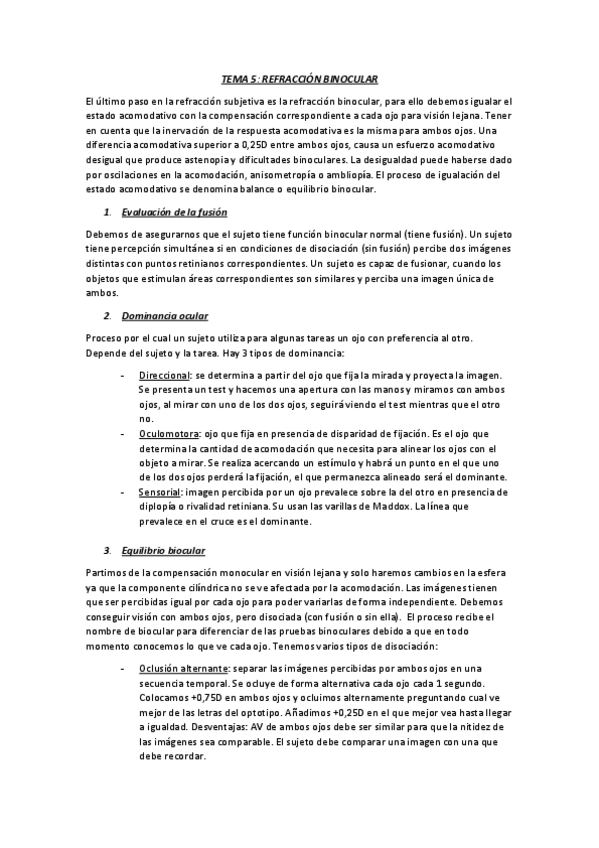 TEMA 5: REFRACCIÓN BINOCULAR

El último paso en la refracción subjetiva es la refracción binocular, para ello debemos igualar el estado acomodativo con la compensación correspondiente a cada ojo para visión lejana. Tener en cuenta que la inervación de la respuesta acomodativa es la misma para ambos ojos. Una diferencia acomodativa superior a 0,25D entre ambos ojos, causa un esfuerzo acomodativo desigual que produce astenopia y dificultades binoculares. La desigualdad puede haberse dado por oscilaciones en la acomodación, anisometropía o ambliopía. El proceso de igualación del estado acomodativo se denomina balance o equilibrio binocular.

1. Evaluación de la fusión

Debemos de asegurarnos que el sujeto tiene función binocular normal (tiene fusión). Un sujeto tiene percepción simultánea si en condiciones de disociación (sin fusión) percibe dos imágenes distintas con puntos retinianos correspondientes. Un sujeto es capaz de fusionar, cuando los objetos que estimulan áreas correspondientes son similares y perciba una imagen única de ambos.

2. Dominancia ocular

Proceso por el cual un sujeto utiliza para algunas tareas un ojo con preferencia al otro. Depende del sujeto y la tarea. Hay 3 tipos de dominancia:

- Direccional: se determina a partir del ojo que fija la mirada y proyecta la imagen. Se presenta un test y hacemos una apertura con las manos y miramos con ambos ojos, al mirar con uno de los dos ojos, seguirá viendo el test mientras que el otro no.
- Oculomotora: ojo que fija en presencia de disparidad de fijación. Es el ojo que determina la cantidad de acomodación que necesita para alinear los ojos con el objeto a mirar. Se realiza acercando un estímulo y habrá un punto en el que uno de los dos ojos perderá la fijación, el que permanezca alineado será el dominante.
- Sensorial: imagen percibida por un ojo prevalece sobre la del otro en presencia de diplopía o rivalidad retiniana. Su usan las varillas de Maddox. La línea que prevalece en el cruce es el dominante.

3. Equilibrio biocular

Partimos de la compensación monocular en visión lejana y solo haremos cambios en la esfera ya que la componente cilíndrica no se ve afectada por la acomodación. Las imágenes tienen que ser percibidas igual por cada ojo para poder variarlas de forma independiente. Debemos conseguir visión con ambos ojos, pero disociada (con fusión o sin ella). El proceso recibe el nombre de biocular para diferenciar de las pruebas binoculares debido a que en todo momento conocemos lo que ve cada ojo. Tenemos varios tipos de disociación:

- Oclusión alternante: separar las imágenes percibidas por ambos ojos en una secuencia temporal. Se ocluye de forma alternativa cada ojo cada 1 segundo. Colocamos +0,75D en ambos ojos y ocluimos alternamente preguntando cual ve mejor de las letras del optotipo. Añadimos +0,25D en el que mejor vea hasta llegar a igualdad. Desventajas: AV de ambos ojos debe ser similar para que la nitidez de las imágenes sea comparable. El sujeto debe comparar una imagen con una que debe recordar.